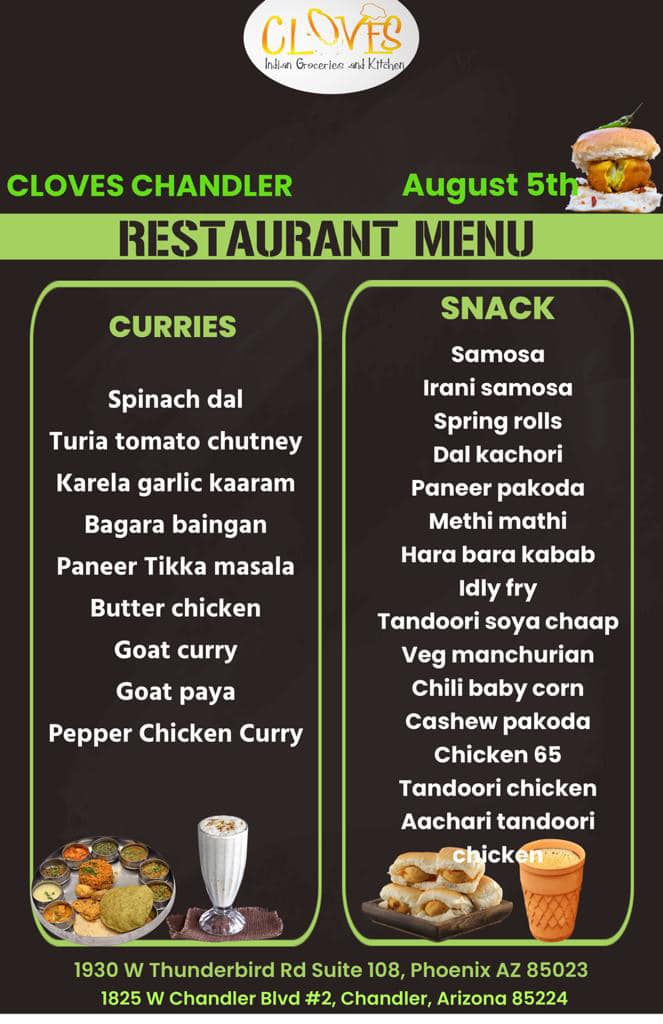 CLOVES
Indian Groceries and Kitchen

CLOVES CHANDLER August 5th

RESTAURANT MENU

CURRIES

Spinach dal
Turia tomato chutney
Karela garlic kaaram
Bagara baingan
Paneer Tikka masala
Butter chicken
Goat curry
Goat paya
Pepper Chicken Curry

SNACK

Samosa
Irani samosa
Spring rolls
Dal kachori
Paneer pakoda
Methi mathi
Hara bara kabab
Idly fry
Tandoori soya chaap
Veg manchurian
Chili baby corn
Cashew pakoda
Chicken 65
Tandoori chicken
Aachari tandoori chicken

1930 W Thunderbird Rd Suite 108, Phoenix AZ 85023
1825 W Chandler Blvd #2, Chandler, Arizona 85224